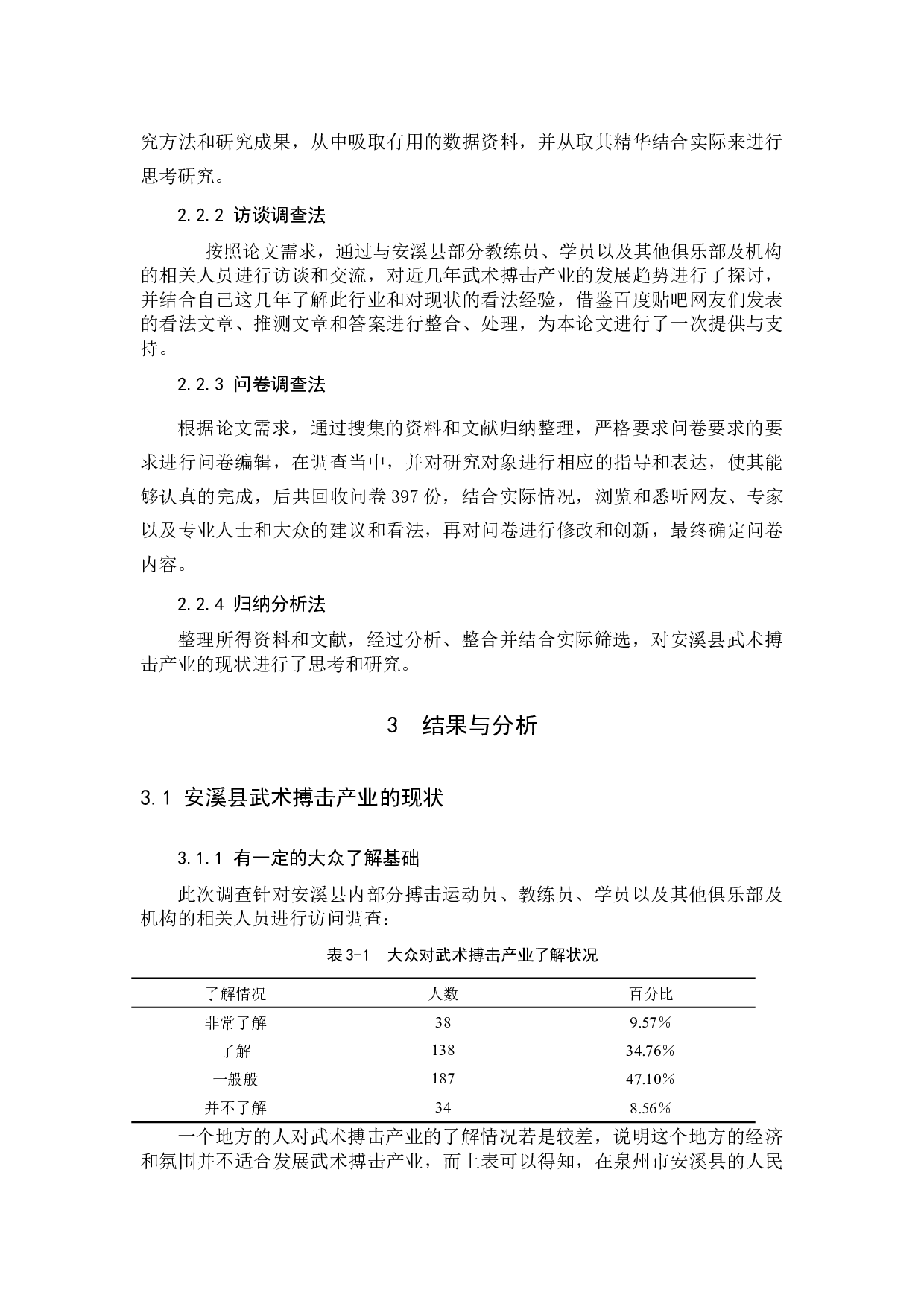 究方法和研究成果，从中吸取有用的数据资料，并从取其精华结合实际来进行思考研究。

2.2.2 访谈调查法

按照论文需求，通过与安溪县部分教练员、学员以及其他俱乐部及机构的相关人员进行访谈和交流，对近几年武术搏击产业的发展趋势进行了探讨，并结合自己这几年了解此行业和对现状的看法经验，借鉴百度贴吧网友们发表的看法文章、推测文章和答案进行整合、处理，为本论文进行了一次提供与支持。

2.2.3 问卷调查法

根据论文需求，通过搜集的资料和文献归纳整理，严格要求问卷要求的要求进行问卷编辑，在调查当中，并对研究对象进行相应的指导和表达，使其能够认真的完成，后共回收问卷 397 份，结合实际情况，浏览和悉听网友、专家以及专业人士和大众的建议和看法，再对问卷进行修改和创新，最终确定问卷内容。

2.2.4 归纳分析法

整理所得资料和文献，经过分析、整合并结合实际筛选，对安溪县武术搏击产业的现状进行了思考和研究。

3 结果与分析

3.1 安溪县武术搏击产业的现状

3.1.1 有一定的大众了解基础

此次调查针对安溪县内部分搏击运动员、教练员、学员以及其他俱乐部及机构的相关人员进行访问调查：

表 3-1 大众对武术搏击产业了解状况

| 了解情况 | 人数 | 百分比 |
|---|---|---|
| 非常了解 | 38 | 9.57% |
| 了解 | 138 | 34.76% |
| 一般般 | 187 | 47.10% |
| 并不了解 | 34 | 8.56% |

一个地方的人对武术搏击产业的了解情况若是较差，说明这个地方的经济和氛围并不适合发展武术搏击产业，而上表可以得知，在泉州市安溪县的人民